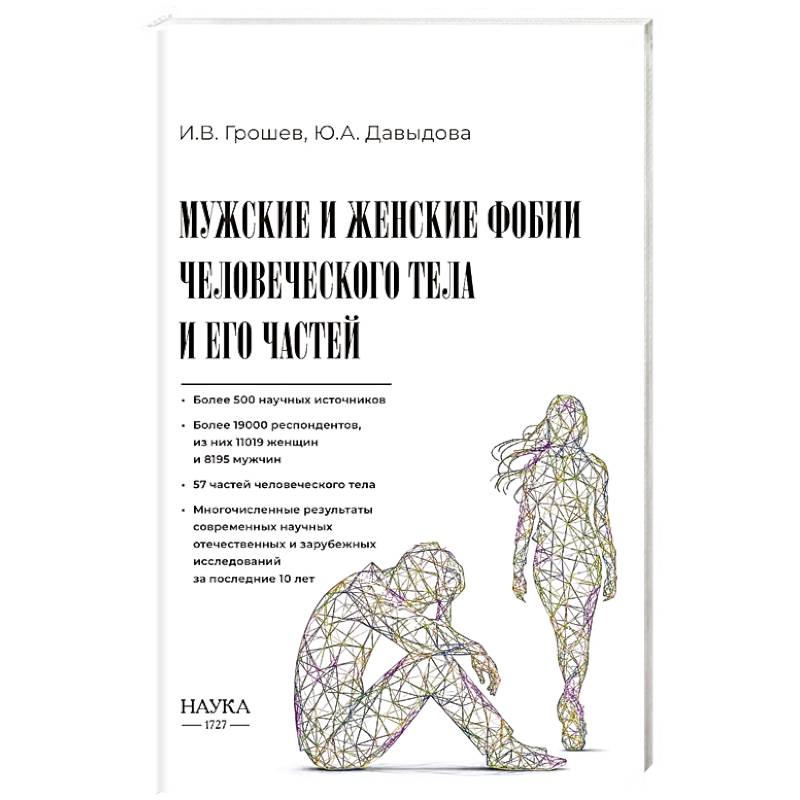 И.В. Грошев, Ю.А. Давыдова

МУЖСКИЕ И ЖЕНСКИЕ ФОБИИ
ЧЕЛОВЕЧЕСКОГО ТЕЛА
И ЕГО ЧАСТЕЙ

• Более 500 научных источников

• Более 19000 респондентов, из них 11019 женщин и 8195 мужчин

• 57 частей человеческого тела

• Многочисленные результаты современных научных отечественных и зарубежных исследований за последние 10 лет

НАУКА
— 1727 —